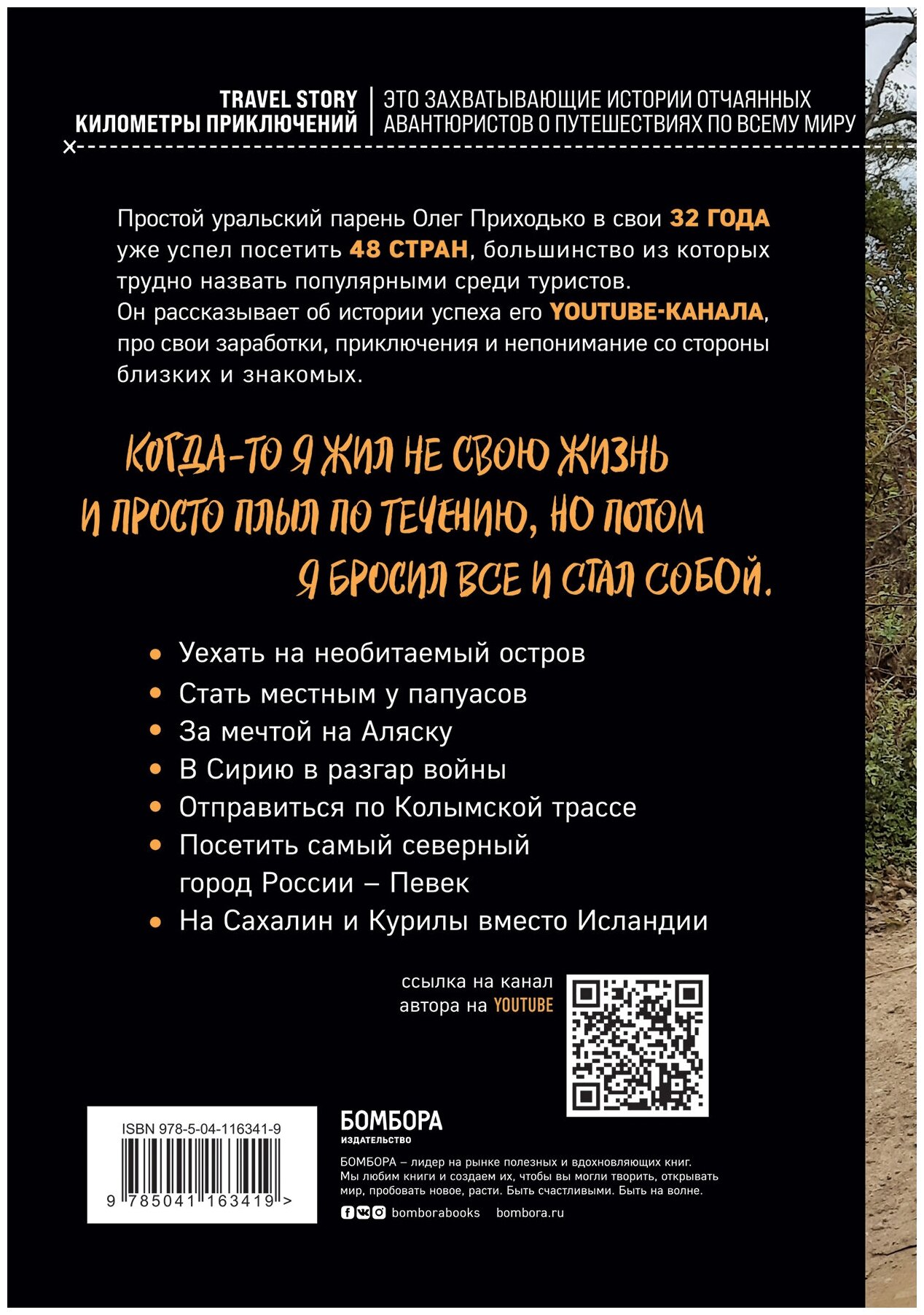 TRAVEL STORY
КИЛОМЕТРЫ ПРИКЛЮЧЕНИЙ

ЭТО ЗАХВАТЫВАЮЩИЕ ИСТОРИИ ОТЧАЯННЫХ АВАНТЮРИСТОВ О ПУТЕШЕСТВИЯХ ПО ВСЕМУ МИРУ

Простой уральский парень Олег Приходько в свои 32 ГОДА уже успел посетить 48 СТРАН, большинство из которых трудно назвать популярными среди туристов. Он рассказывает об истории успеха его YOUTUBE-КАНАЛА, про свои заработки, приключения и непонимание со стороны близких и знакомых.

КОГДА-ТО Я ЖИЛ НЕ СВОЮ ЖИЗНЬ И ПРОСТО ПЛЫЛ ПО ТЕЧЕНИЮ, НО ПОТОМ Я БРОСИЛ ВСЕ И СТАЛ СОБОЙ.

• Уехать на необитаемый остров
• Стать местным у папуасов
• За мечтой на Аляску
• В Сирию в разгар войны
• Отправиться по Колымской трассе
• Посетить самый северный город России – Певек
• На Сахалин и Курилы вместо Исландии

ссылка на канал автора на YOUTUBE

ISBN 978-5-04-116341-9
9 785041 163419 >

БОМБОРА
ИЗДАТЕЛЬСТВО

БОМБОРА – лидер на рынке полезных и вдохновляющих книг. Мы любим книги и создаем их, чтобы вы могли творить, открывать мир, пробовать новое, расти. Быть счастливыми. Быть на волне.

bomborabooks bombora.ru